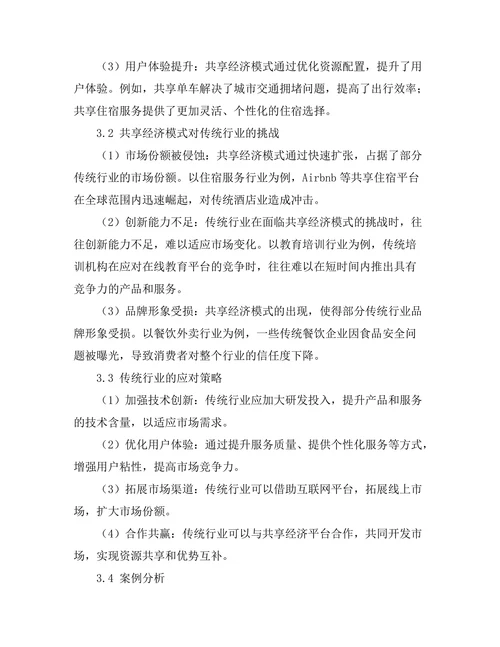 （3）用户体验提升：共享经济模式通过优化资源配置，提升了用户体验。例如，共享单车解决了城市交通拥堵问题，提高了出行效率；共享住宿服务提供了更加灵活、个性化的住宿选择。

3.2 共享经济模式对传统行业的挑战

（1）市场份额被侵蚀：共享经济模式通过快速扩张，占据了部分传统行业的市场份额。以住宿服务行业为例，Airbnb 等共享住宿平台在全球范围内迅速崛起，对传统酒店业造成冲击。

（2）创新能力不足：传统行业在面临共享经济模式的挑战时，往往创新能力不足，难以适应市场变化。以教育培训行业为例，传统培训机构在应对在线教育平台的竞争时，往往难以在短时间内推出具有竞争力的产品和服务。

（3）品牌形象受损：共享经济模式的出现，使得部分传统行业品牌形象受损。以餐饮外卖行业为例，一些传统餐饮企业因食品安全问题被曝光，导致消费者对整个行业的信任度下降。

3.3 传统行业的应对策略

（1）加强技术创新：传统行业应加大研发投入，提升产品和服务的技术含量，以适应市场需求。

（2）优化用户体验：通过提升服务质量、提供个性化服务等方式，增强用户粘性，提高市场竞争力。

（3）拓展市场渠道：传统行业可以借助互联网平台，拓展线上市场，扩大市场份额。

（4）合作共赢：传统行业可以与共享经济平台合作，共同开发市场，实现资源共享和优势互补。

3.4 案例分析